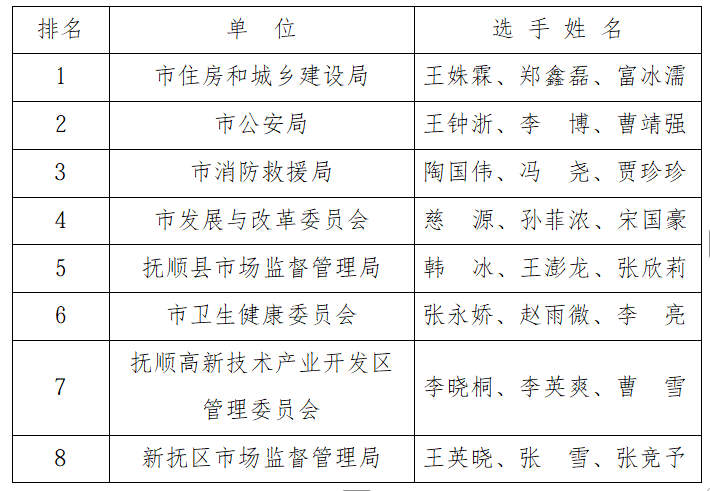 | 排名 | 单　位 | 选 手 姓 名 |
|---|---|---|
| 1 | 市住房和城乡建设局 | 王姝霖、郑鑫磊、富冰濡 |
| 2 | 市公安局 | 王钟浙、李　博、曹靖强 |
| 3 | 市消防救援局 | 陶国伟、冯　尧、贾珍珍 |
| 4 | 市发展与改革委员会 | 慈　源、孙菲浓、宋国豪 |
| 5 | 抚顺县市场监督管理局 | 韩　冰、王澎龙、张欣莉 |
| 6 | 市卫生健康委员会 | 张永娇、赵雨微、李　亮 |
| 7 | 抚顺高新技术产业开发区管理委员会 | 李晓桐、李英爽、曹　雪 |
| 8 | 新抚区市场监督管理局 | 王英晓、张　雪、张竞予 |